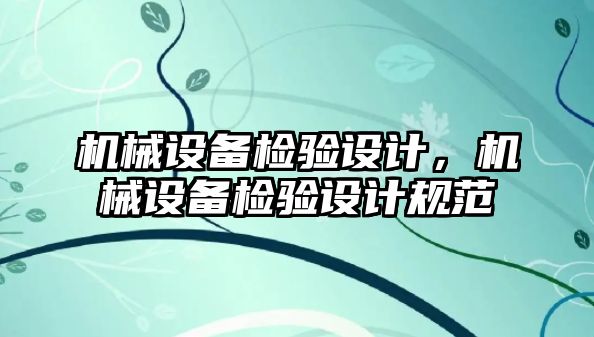 机械设备检验设计，机械设备检验设计规范